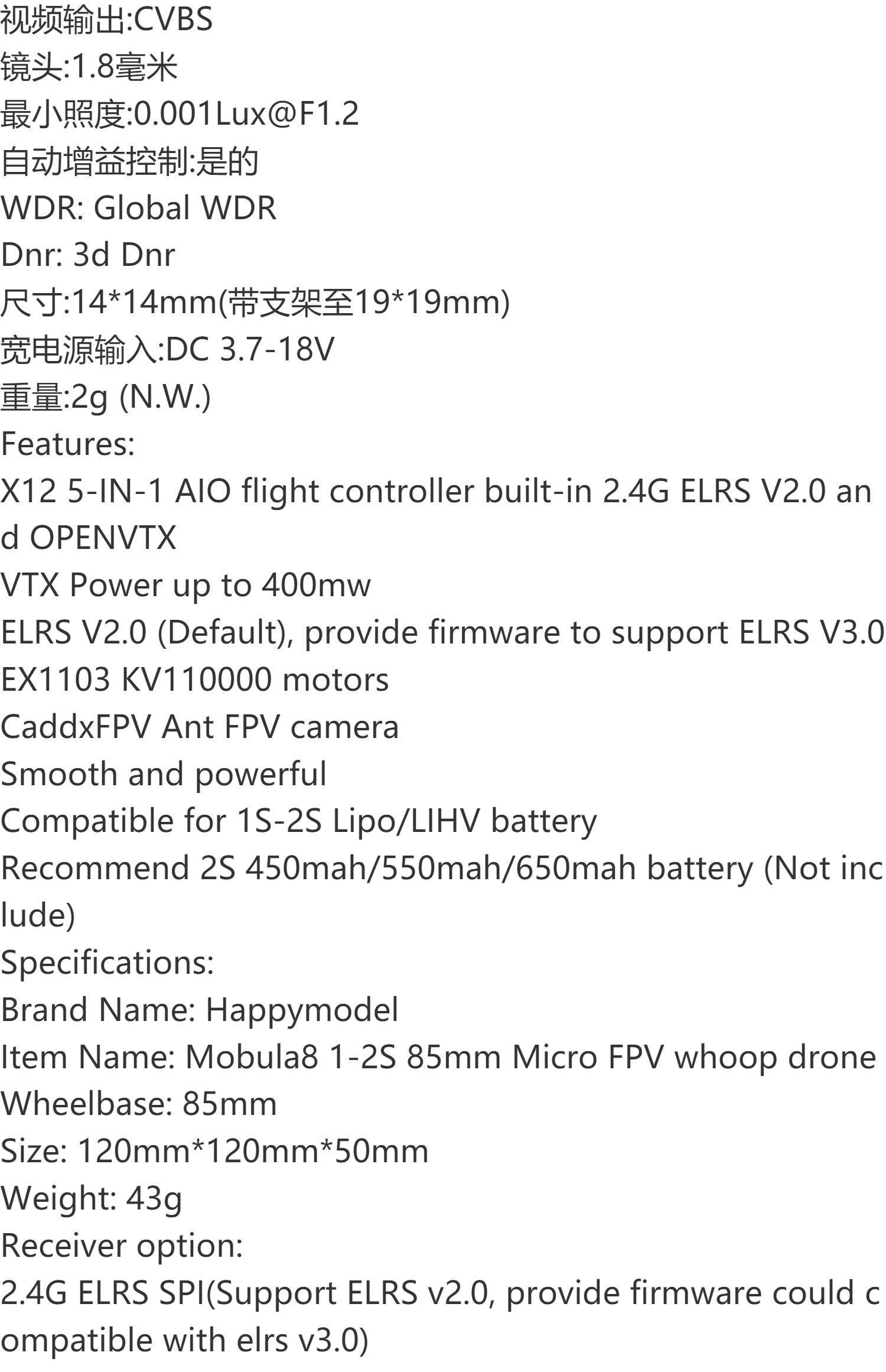 视频输出:CVBS
镜头:1.8毫米
最小照度:0.001Lux@F1.2
自动增益控制:是的
WDR: Global WDR
Dnr: 3d Dnr
尺寸:14*14mm(带支架至19*19mm)
宽电源输入:DC 3.7-18V
重量:2g (N.W.)
Features:
X12 5-IN-1 AIO flight controller built-in 2.4G ELRS V2.0 and OPENVTX
VTX Power up to 400mw
ELRS V2.0 (Default), provide firmware to support ELRS V3.0
EX1103 KV110000 motors
CaddxFPV Ant FPV camera
Smooth and powerful
Compatible for 1S-2S Lipo/LIHV battery
Recommend 2S 450mah/550mah/650mah battery (Not include)
Specifications:
Brand Name: Happymodel
Item Name: Mobula8 1-2S 85mm Micro FPV whoop drone
Wheelbase: 85mm
Size: 120mm*120mm*50mm
Weight: 43g
Receiver option:
2.4G ELRS SPI(Support ELRS v2.0, provide firmware could compatible with elrs v3.0)